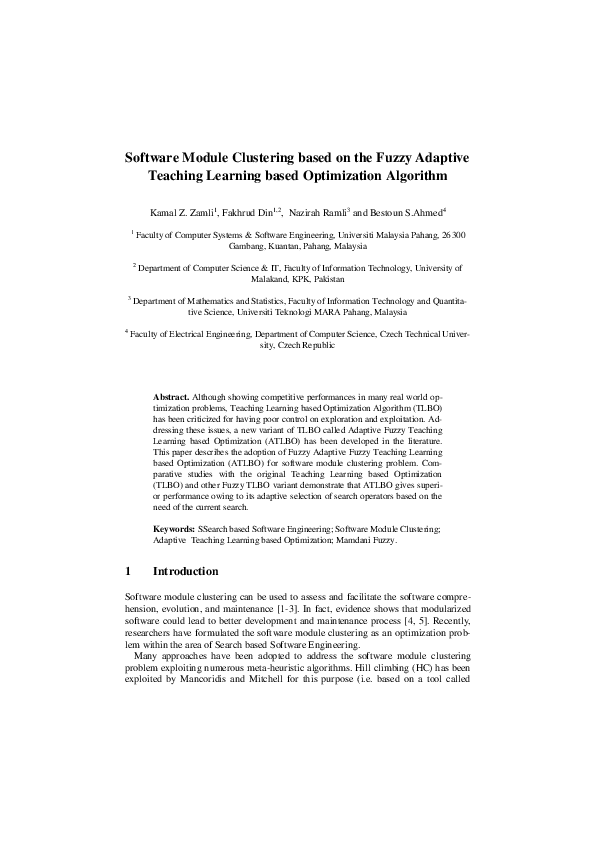 Software Module Clustering based on the Fuzzy Adaptive Teaching Learning based Optimization Algorithm

Kamal Z. Zamli$^1$, Fakhrud Din$^{1,2}$, Nazirah Ramli$^3$ and Bestoun S.Ahmed$^4$

$^1$ Faculty of Computer Systems & Software Engineering, Universiti Malaysia Pahang, 26300 Gambang, Kuantan, Pahang, Malaysia

$^2$ Department of Computer Science & IT, Faculty of Information Technology, University of Malakand, KPK, Pakistan

$^3$ Department of Mathematics and Statistics, Faculty of Information Technology and Quantitative Science, Universiti Teknologi MARA Pahang, Malaysia

$^4$ Faculty of Electrical Engineering, Department of Computer Science, Czech Technical University, Czech Republic

Abstract. Although showing competitive performances in many real world optimization problems, Teaching Learning based Optimization Algorithm (TLBO) has been criticized for having poor control on exploration and exploitation. Addressing these issues, a new variant of TLBO called Adaptive Fuzzy Teaching Learning based Optimization (ATLBO) has been developed in the literature. This paper describes the adoption of Fuzzy Adaptive Fuzzy Teaching Learning based Optimization (ATLBO) for software module clustering problem. Comparative studies with the original Teaching Learning based Optimization (TLBO) and other Fuzzy TLBO variant demonstrate that ATLBO gives superior performance owing to its adaptive selection of search operators based on the need of the current search.

Keywords: SSearch based Software Engineering; Software Module Clustering; Adaptive Teaching Learning based Optimization; Mamdani Fuzzy.

1 Introduction

Software module clustering can be used to assess and facilitate the software comprehension, evolution, and maintenance [1-3]. In fact, evidence shows that modularized software could lead to better development and maintenance process [4, 5]. Recently, researchers have formulated the software module clustering as an optimization problem within the area of Search based Software Engineering.

Many approaches have been adopted to address the software module clustering problem exploiting numerous meta-heuristic algorithms. Hill climbing (HC) has been exploited by Mancoridis and Mitchell for this purpose (i.e. based on a tool called